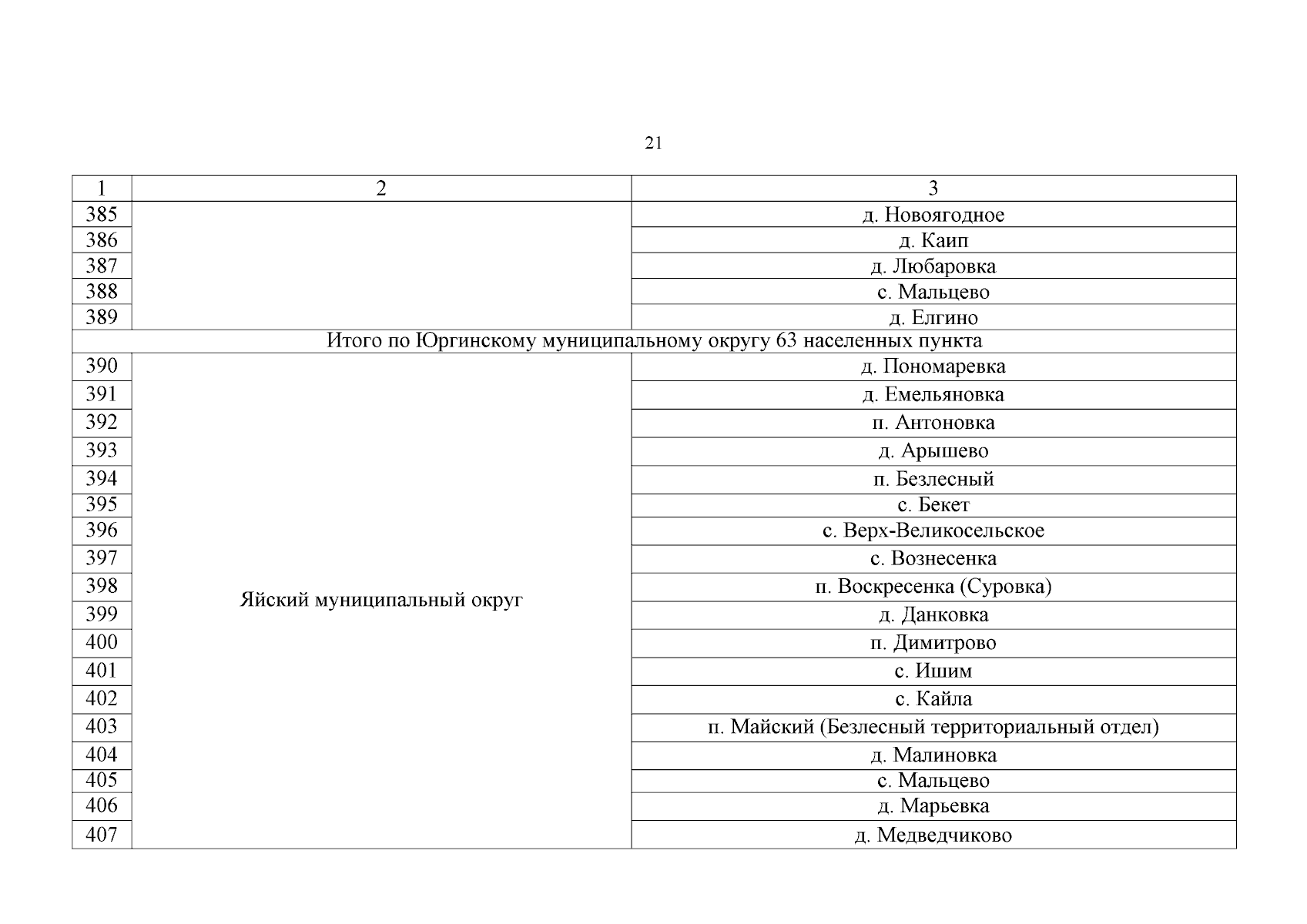 21

| 1 | 2 | 3 |
|---|---|---|
| 385 | | д. Новоягодное |
| 386 | | д. Каип |
| 387 | | д. Любаровка |
| 388 | | с. Мальцево |
| 389 | | д. Елгино |
| Итого по Юргинскому муниципальному округу 63 населенных пункта | | |
| 390 | Яйский муниципальный округ | д. Пономаревка |
| 391 | | д. Емельяновка |
| 392 | | п. Антоновка |
| 393 | | д. Арышево |
| 394 | | п. Безлесный |
| 395 | | с. Бекет |
| 396 | | с. Верх-Великосельское |
| 397 | | с. Вознесенка |
| 398 | | п. Воскресенка (Суровка) |
| 399 | | д. Данковка |
| 400 | | п. Димитрово |
| 401 | | с. Ишим |
| 402 | | с. Кайла |
| 403 | | п. Майский (Безлесный территориальный отдел) |
| 404 | | д. Малиновка |
| 405 | | с. Мальцево |
| 406 | | д. Марьевка |
| 407 | | д. Медведчиково |